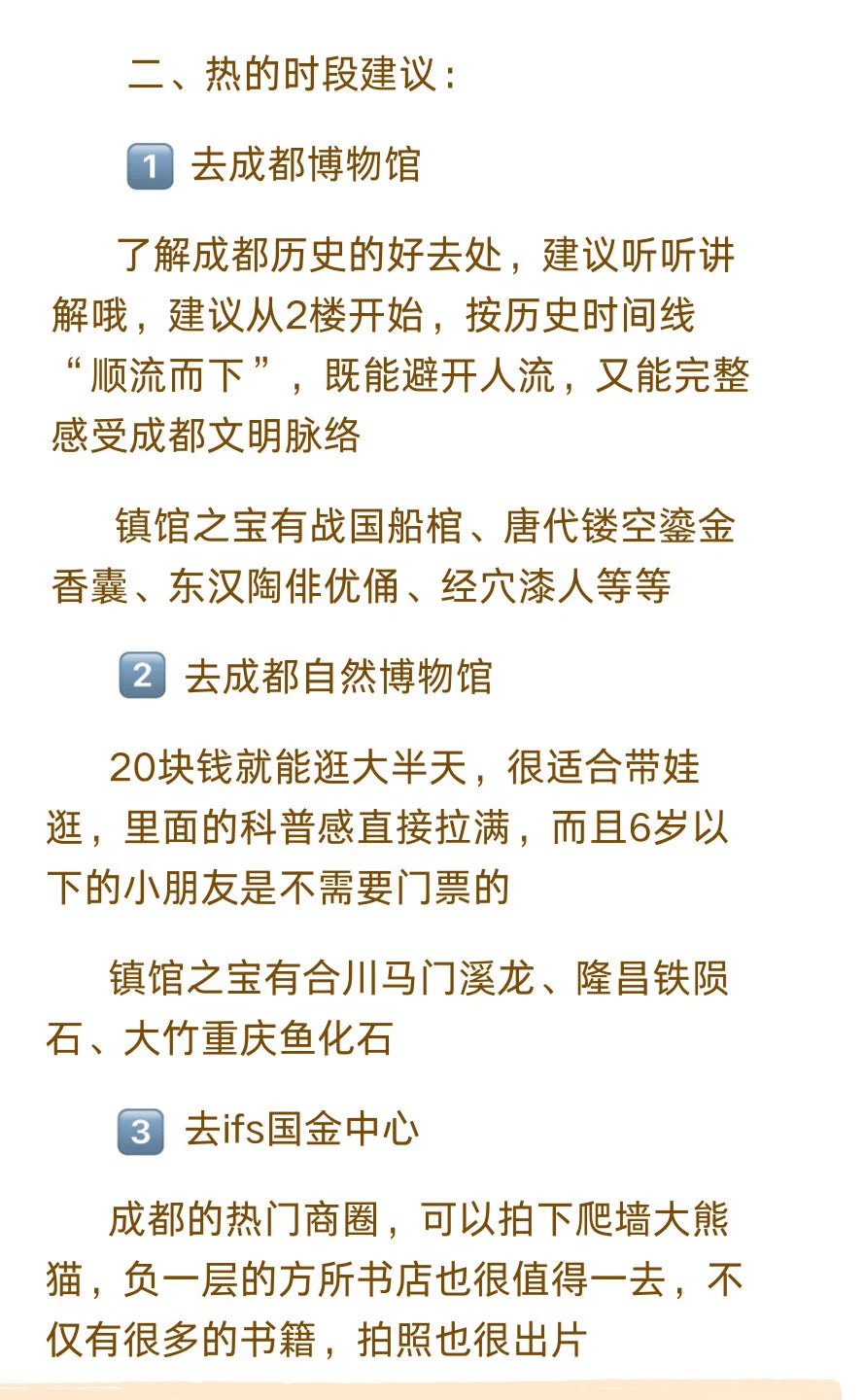 二、热的时段建议：

1 去成都博物馆

了解成都历史的好去处，建议听听讲解哦，建议从2楼开始，按历史时间线“顺流而下”，既能避开人流，又能完整感受成都文明脉络

镇馆之宝有战国船棺、唐代镂空鎏金香囊、东汉陶俳优俑、经穴漆人等等

2 去成都自然博物馆

20块钱就能逛大半天，很适合带娃逛，里面的科普感直接拉满，而且6岁以下的小朋友是不需要门票的

镇馆之宝有合川马门溪龙、隆昌铁陨石、大竹重庆鱼化石

3 去ifs国金中心

成都的热门商圈，可以拍下爬墙大熊猫，负一层的方所书店也很值得一去，不仅有很多的书籍，拍照也很出片